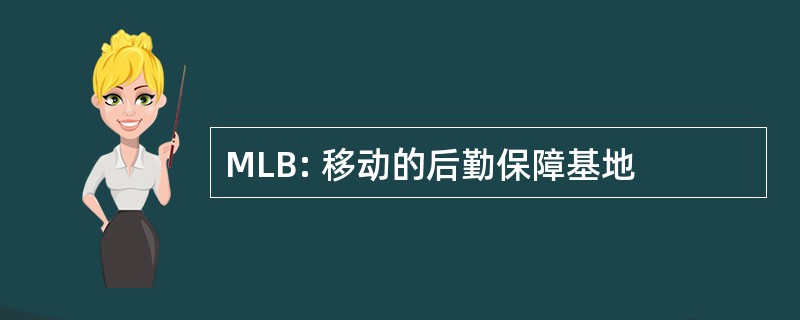 MLB: 移动的后勤保障基地